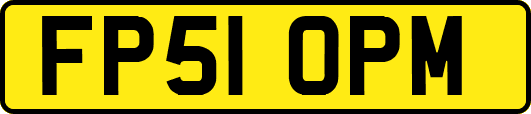 FP51 OPM